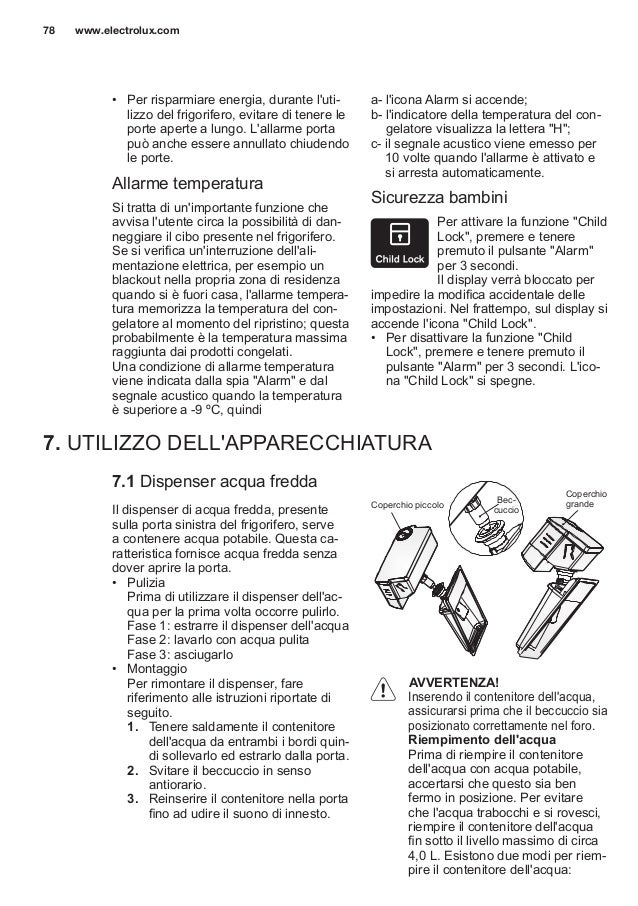 78 www.electrolux.com

• Per risparmiare energia, durante l'utilizzo del frigorifero, evitare di tenere le porte aperte a lungo. L'allarme porta può anche essere annullato chiudendo le porte.

Allarme temperatura

Si tratta di un'importante funzione che avvisa l'utente circa la possibilità di danneggiare il cibo presente nel frigorifero. Se si verifica un'interruzione dell'alimentazione elettrica, per esempio un blackout nella propria zona di residenza quando si è fuori casa, l'allarme temperatura memorizza la temperatura del congelatore al momento del ripristino; questa probabilmente è la temperatura massima raggiunta dai prodotti congelati.
Una condizione di allarme temperatura viene indicata dalla spia "Alarm" e dal segnale acustico quando la temperatura è superiore a -9 °C, quindi

a- l'icona Alarm si accende;
b- l'indicatore della temperatura del congelatore visualizza la lettera "H";
c- il segnale acustico viene emesso per 10 volte quando l'allarme è attivato e si arresta automaticamente.

Sicurezza bambini

Child Lock

Per attivare la funzione "Child Lock", premere e tenere premuto il pulsante "Alarm" per 3 secondi.
Il display verrà bloccato per impedire la modifica accidentale delle impostazioni. Nel frattempo, sul display si accende l'icona "Child Lock".
• Per disattivare la funzione "Child Lock", premere e tenere premuto il pulsante "Alarm" per 3 secondi. L'icona "Child Lock" si spegne.

7. UTILIZZO DELL'APPARECCHIATURA

7.1 Dispenser acqua fredda

Il dispenser di acqua fredda, presente sulla porta sinistra del frigorifero, serve a contenere acqua potabile. Questa caratteristica fornisce acqua fredda senza dover aprire la porta.
• Pulizia
Prima di utilizzare il dispenser dell'acqua per la prima volta occorre pulirlo.
Fase 1: estrarre il dispenser dell'acqua
Fase 2: lavarlo con acqua pulita
Fase 3: asciugarlo
• Montaggio
Per rimontare il dispenser, fare riferimento alle istruzioni riportate di seguito.
1. Tenere saldamente il contenitore dell'acqua da entrambi i bordi quindi sollevarlo ed estrarlo dalla porta.
2. Svitare il beccuccio in senso antiorario.
3. Reinserire il contenitore nella porta fino ad udire il suono di innesto.

Coperchio piccolo
Beccuccio
Coperchio grande

AVVERTENZA!
Inserendo il contenitore dell'acqua, assicurarsi prima che il beccuccio sia posizionato correttamente nel foro.
Riempimento dell'acqua
Prima di riempire il contenitore dell'acqua con acqua potabile, accertarsi che questo sia ben fermo in posizione. Per evitare che l'acqua trabocchi e si rovesci, riempire il contenitore dell'acqua fin sotto il livello massimo di circa 4,0 L. Esistono due modi per riempire il contenitore dell'acqua: